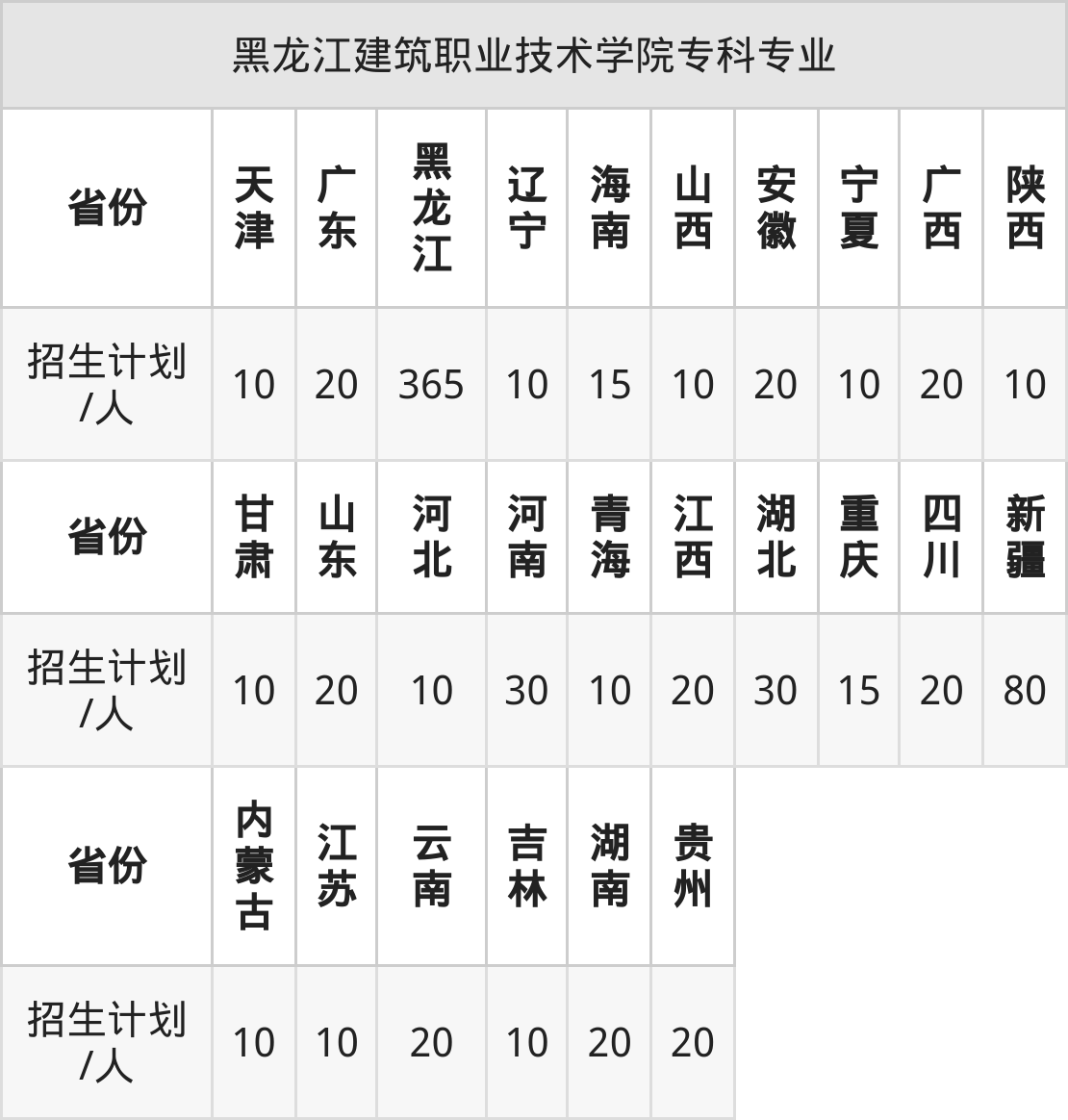 | 黑龙江建筑职业技术学院专科专业 | | | | | | | | | | |
|---|---|---|---|---|---|---|---|---|---|---|
| 省份 | 天津 | 广东 | 黑龙江 | 辽宁 | 海南 | 山西 | 安徽 | 宁夏 | 广西 | 陕西 |
| 招生计划/人 | 10 | 20 | 365 | 10 | 15 | 10 | 20 | 10 | 20 | 10 |
| 省份 | 甘肃 | 山东 | 河北 | 河南 | 青海 | 江西 | 湖北 | 重庆 | 四川 | 新疆 |
| 招生计划/人 | 10 | 20 | 10 | 30 | 10 | 20 | 30 | 15 | 20 | 80 |
| 省份 | 内蒙古 | 江苏 | 云南 | 吉林 | 湖南 | 贵州 | | | | |
| 招生计划/人 | 10 | 10 | 20 | 10 | 20 | 20 | | | | |